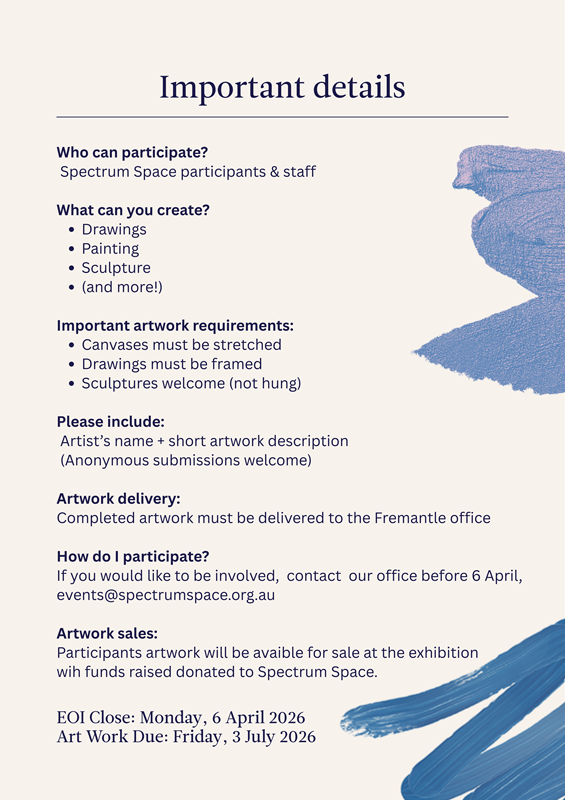 Important details

Who can participate?
Spectrum Space participants & staff

What can you create?
- Drawings
- Painting
- Sculpture
- (and more!)

Important artwork requirements:
- Canvases must be stretched
- Drawings must be framed
- Sculptures welcome (not hung)

Please include:
Artist's name + short artwork description
(Anonymous submissions welcome)

Artwork delivery:
Completed artwork must be delivered to the Fremantle office

How do I participate?
If you would like to be involved, contact our office before 6 April, events@spectrumspace.org.au

Artwork sales:
Participants artwork will be avaible for sale at the exhibition wih funds raised donated to Spectrum Space.

EOI Close: Monday, 6 April 2026
Art Work Due: Friday, 3 July 2026